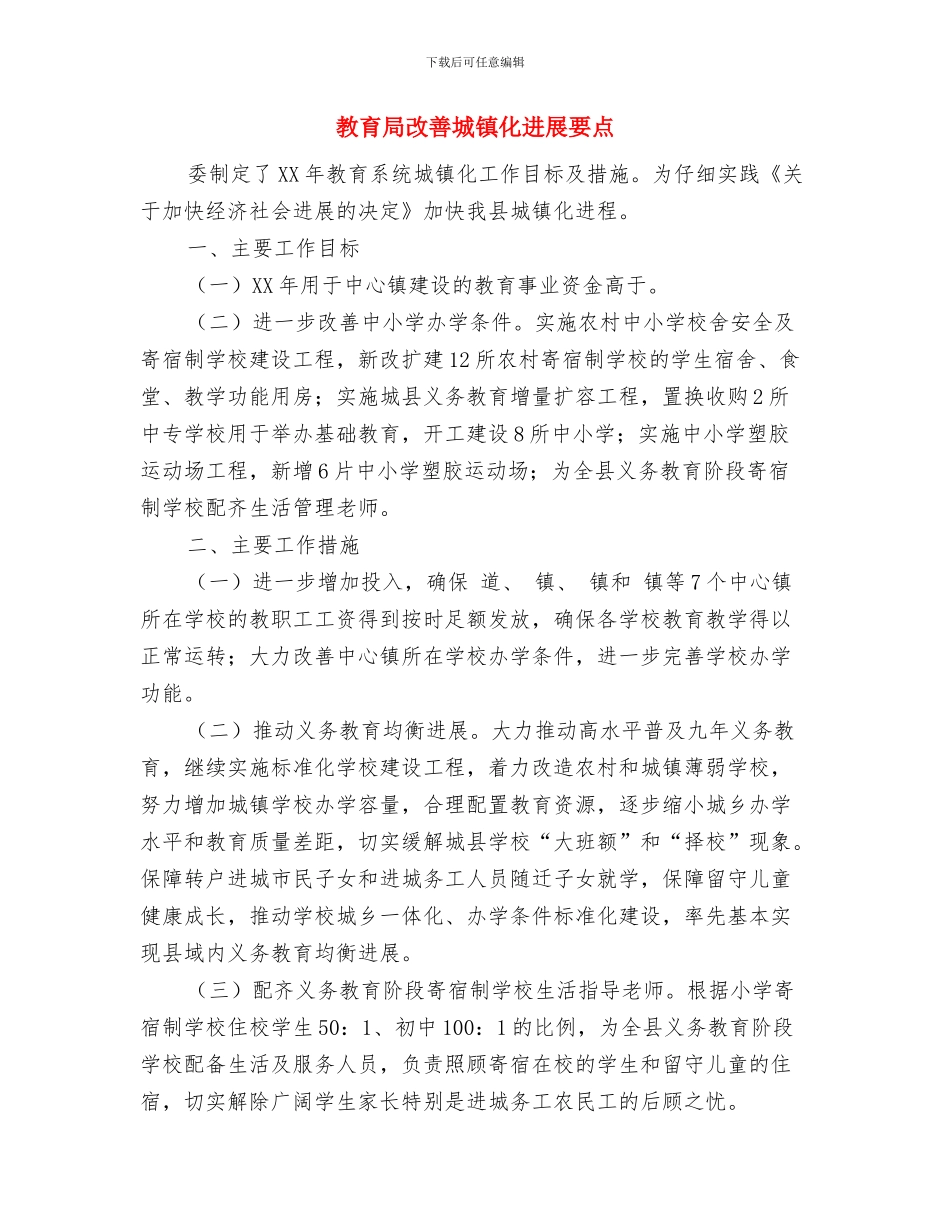 下载后可任意编辑

教育局改善城镇化进展要点

委制定了XX年教育系统城镇化工作目标及措施。为仔细实践《关于加快经济社会进展的决定》加快我县城镇化进程。

一、主要工作目标

（一）XX年用于中心镇建设的教育事业资金高于。

（二）进一步改善中小学办学条件。实施农村中小学校舍安全及寄宿制学校建设工程，新改扩建12所农村寄宿制学校的学生宿舍、食堂、教学功能用房；实施城县义务教育增量扩容工程，置换收购2所中专学校用于举办基础教育，开工建设8所中小学；实施中小学塑胶运动场工程，新增6片中小学塑胶运动场；为全县义务教育阶段寄宿制学校配齐生活管理老师。

二、主要工作措施

（一）进一步增加投入，确保 道、 镇、 镇和 镇等7个中心镇所在学校的教职工工资得到按时足额发放，确保各学校教育教学得以正常运转；大力改善中心镇所在学校办学条件，进一步完善学校办学功能。

（二）推动义务教育均衡进展。大力推动高水平普及九年义务教育，继续实施标准化学校建设工程，着力改造农村和城镇薄弱学校，努力增加城镇学校办学容量，合理配置教育资源，逐步缩小城乡办学水平和教育质量差距，切实缓解城县学校“大班额”和“择校”现象。保障转户进城市民子女和进城务工人员随迁子女就学，保障留守儿童健康成长，推动学校城乡一体化、办学条件标准化建设，率先基本实现县域内义务教育均衡进展。

（三）配齐义务教育阶段寄宿制学校生活指导老师。根据小学寄宿制学校住校学生50：1、初中100：1的比例，为全县义务教育阶段学校配备生活及服务人员，负责照顾寄宿在校的学生和留守儿童的住宿，切实解除广阔学生家长特别是进城务工农民工的后顾之忧。